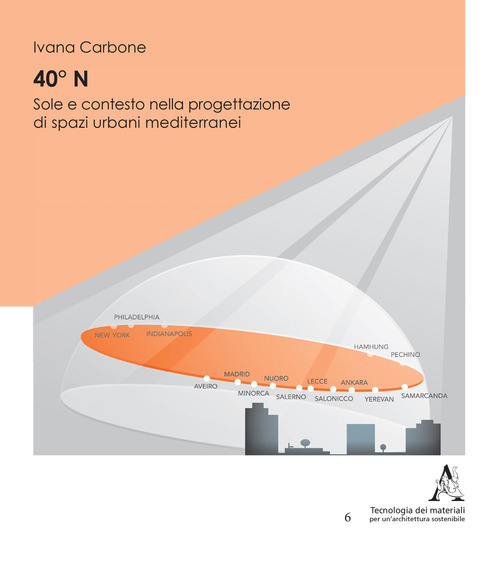 Ivana Carbone

40° N

Sole e contesto nella progettazione di spazi urbani mediterranei

PHILADELPHIA
NEW YORK
INDIANAPOLIS
HAMHUNG
PECHINO
MADRID
NUORO
LECCE
ANKARA
AVEIRO
MINORCA
SALERNO
SALONICCO
YEREVAN
SAMARCANDA

6

Tecnologia dei materiali
per un'architettura sostenibile